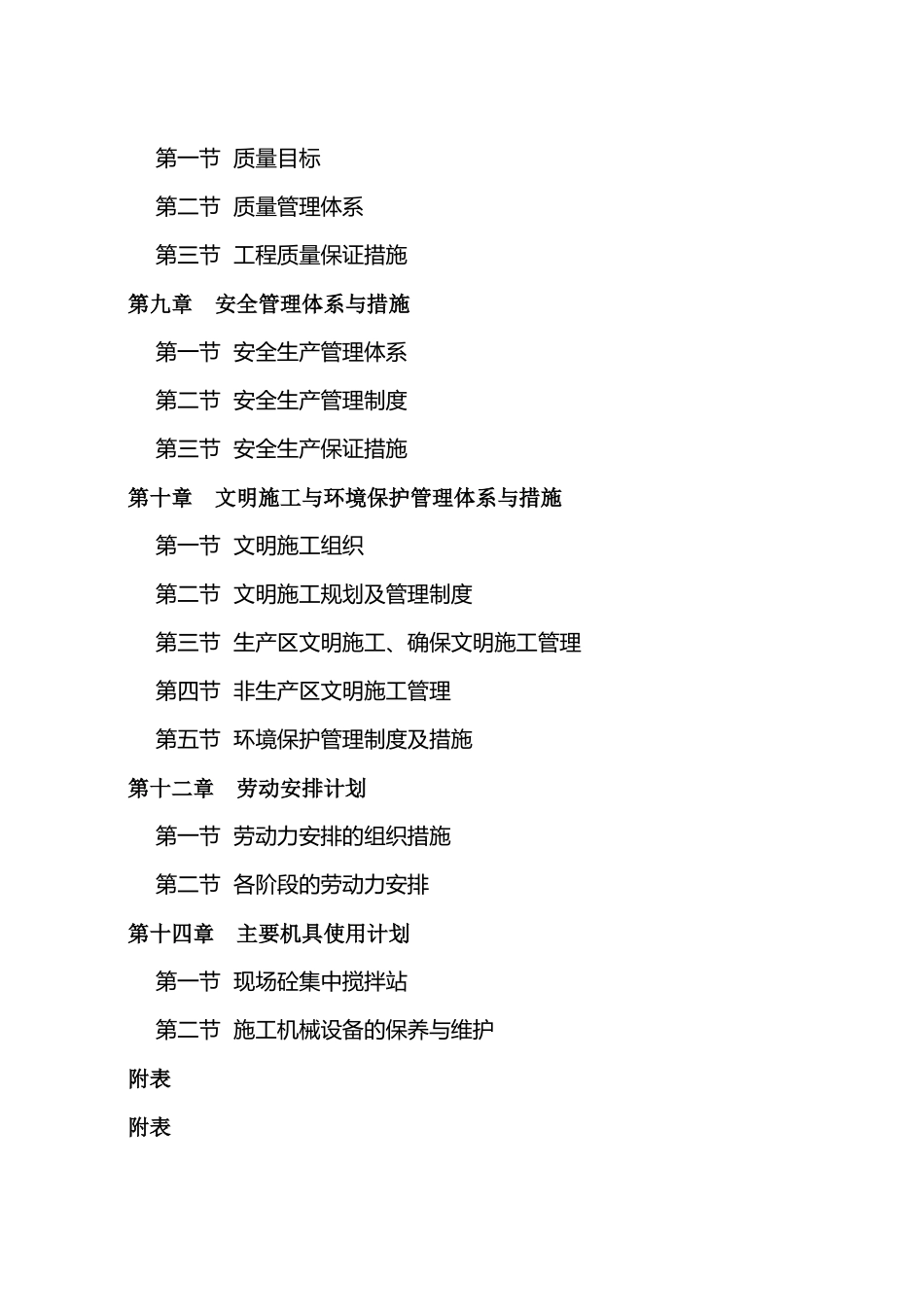 第一节 质量目标

第二节 质量管理体系

第三节 工程质量保证措施

第九章 安全管理体系与措施

第一节 安全生产管理体系

第二节 安全生产管理制度

第三节 安全生产保证措施

第十章 文明施工与环境保护管理体系与措施

第一节 文明施工组织

第二节 文明施工规划及管理制度

第三节 生产区文明施工、确保文明施工管理

第四节 非生产区文明施工管理

第五节 环境保护管理制度及措施

第十二章 劳动安排计划

第一节 劳动力安排的组织措施

第二节 各阶段的劳动力安排

第十四章 主要机具使用计划

第一节 现场砼集中搅拌站

第二节 施工机械设备的保养与维护

附表

附表